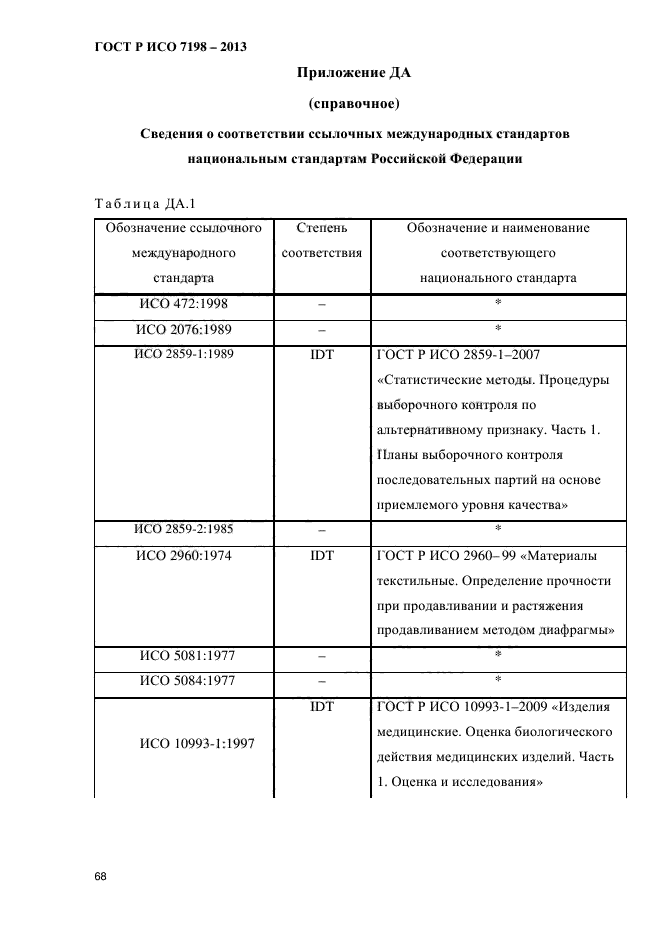 ГОСТ Р ИСО 7198 – 2013

Приложение ДА

(справочное)

Сведения о соответствии ссылочных международных стандартов национальным стандартам Российской Федерации

Таблица ДА.1

| Обозначение ссылочного международного стандарта | Степень соответствия | Обозначение и наименование соответствующего национального стандарта |
|---|---|---|
| ИСО 472:1998 | – | * |
| ИСО 2076:1989 | – | * |
| ИСО 2859-1:1989 | IDT | ГОСТ Р ИСО 2859-1–2007 «Статистические методы. Процедуры выборочного контроля по альтернативному признаку. Часть 1. Планы выборочного контроля последовательных партий на основе приемлемого уровня качества» |
| ИСО 2859-2:1985 | – | * |
| ИСО 2960:1974 | IDT | ГОСТ Р ИСО 2960– 99 «Материалы текстильные. Определение прочности при продавливании и растяжения продавливанием методом диафрагмы» |
| ИСО 5081:1977 | – | * |
| ИСО 5084:1977 | – | * |
| ИСО 10993-1:1997 | IDT | ГОСТ Р ИСО 10993-1–2009 «Изделия медицинские. Оценка биологического действия медицинских изделий. Часть 1. Оценка и исследования» |

68